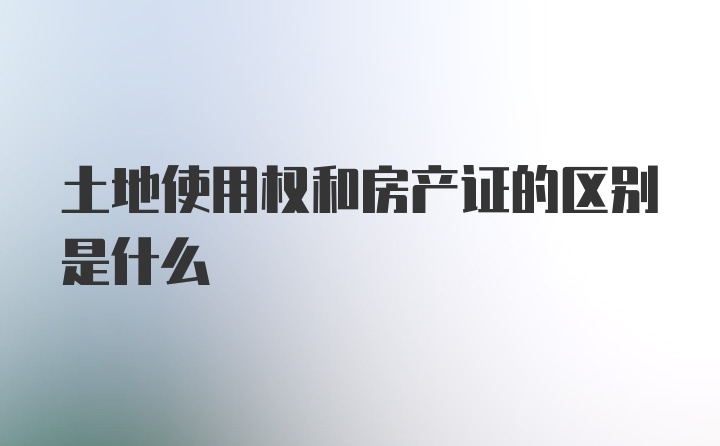 土地使用权和房产证的区别是什么